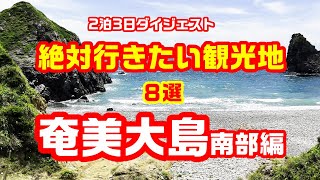 2泊3日ダイジェスト

絶対行きたい観光地

8選

奄美大島南部編